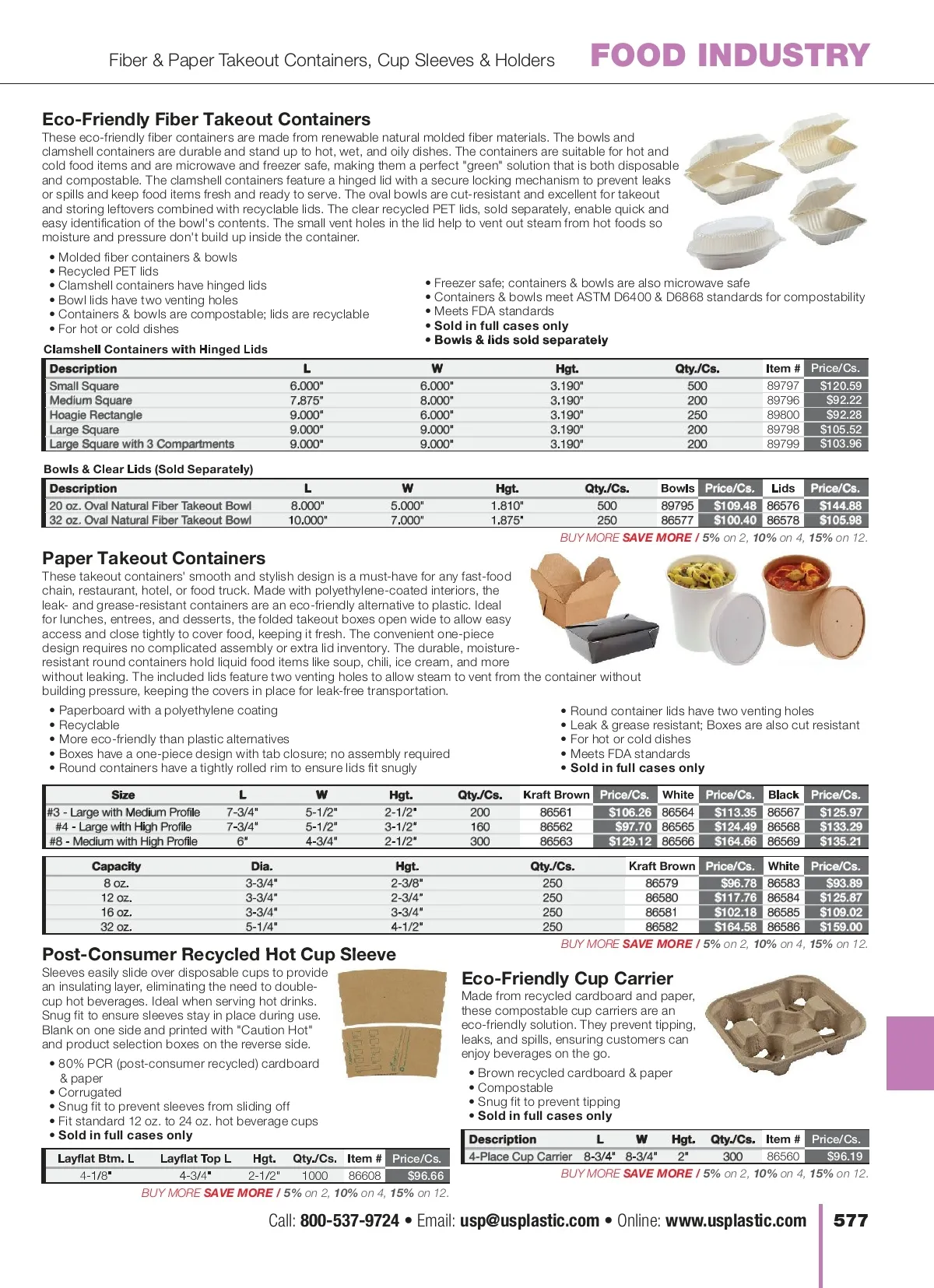 Fiber & Paper Takeout Containers, Cup Sleeves & Holders FOOD INDUSTRY

Eco-Friendly Fiber Takeout Containers

These eco-friendly fiber containers are made from renewable natural molded fiber materials. The bowls and clamshell containers are durable and stand up to hot, wet, and oily dishes. The containers are suitable for hot and cold food items and are microwave and freezer safe, making them a perfect "green" solution that is both disposable and compostable. The clamshell containers feature a hinged lid with a secure locking mechanism to prevent leaks or spills and keep food items fresh and ready to serve. The oval bowls are cut-resistant and excellent for takeout and storing leftovers combined with recyclable lids. The clear recycled PET lids, sold separately, enable quick and easy identification of the bowl's contents. The small vent holes in the lid help to vent out steam from hot foods so moisture and pressure don't build up inside the container.

• Molded fiber containers & bowls
• Recycled PET lids
• Clamshell containers have hinged lids
• Bowl lids have two venting holes
• Containers & bowls are compostable; lids are recyclable
• For hot or cold dishes

• Freezer safe; containers & bowls are also microwave safe
• Containers & bowls meet ASTM D6400 & D6868 standards for compostability
• Meets FDA standards
• Sold in full cases only
• Bowls & lids sold separately

Clamshell Containers with Hinged Lids

| Description | L | W | Hgt. | Qty./Cs. | Item # | Price/Cs. |
|---|---|---|---|---|---|---|
| Small Square | 6.000" | 6.000" | 3.190" | 500 | 89797 | $120.59 |
| Medium Square | 7.875" | 8.000" | 3.190" | 200 | 89796 | $92.22 |
| Hoagie Rectangle | 9.000" | 6.000" | 3.190" | 250 | 89800 | $92.28 |
| Large Square | 9.000" | 9.000" | 3.190" | 200 | 89798 | $105.52 |
| Large Square with 3 Compartments | 9.000" | 9.000" | 3.190" | 200 | 89799 | $103.96 |

Bowls & Clear Lids (Sold Separately)

| Description | L | W | Hgt. | Qty./Cs. | Bowls | Price/Cs. | Lids | Price/Cs. |
|---|---|---|---|---|---|---|---|---|
| 20 oz. Oval Natural Fiber Takeout Bowl | 8.000" | 5.000" | 1.810" | 500 | 89795 | $109.48 | 86576 | $144.88 |
| 32 oz. Oval Natural Fiber Takeout Bowl | 10.000" | 7.000" | 1.875" | 250 | 86577 | $100.40 | 86578 | $105.98 |

BUY MORE SAVE MORE / 5% on 2, 10% on 4, 15% on 12.

Paper Takeout Containers

These takeout containers' smooth and stylish design is a must-have for any fast-food chain, restaurant, hotel, or food truck. Made with polyethylene-coated interiors, the leak- and grease-resistant containers are an eco-friendly alternative to plastic. Ideal for lunches, entrees, and desserts, the folded takeout boxes open wide to allow easy access and close tightly to cover food, keeping it fresh. The convenient one-piece design requires no complicated assembly or extra lid inventory. The durable, moisture-resistant round containers hold liquid food items like soup, chili, ice cream, and more without leaking. The included lids feature two venting holes to allow steam to vent from the container without building pressure, keeping the covers in place for leak-free transportation.

• Paperboard with a polyethylene coating
• Recyclable
• More eco-friendly than plastic alternatives
• Boxes have a one-piece design with tab closure; no assembly required
• Round containers have a tightly rolled rim to ensure lids fit snugly

• Round container lids have two venting holes
• Leak & grease resistant; Boxes are also cut resistant
• For hot or cold dishes
• Meets FDA standards
• Sold in full cases only

| Size | L | W | Hgt. | Qty./Cs. | Kraft Brown | Price/Cs. | White | Price/Cs. | Black | Price/Cs. |
|---|---|---|---|---|---|---|---|---|---|---|
| #3 - Large with Medium Profile | 7-3/4" | 5-1/2" | 2-1/2" | 200 | 86561 | $106.26 | 86564 | $113.35 | 86567 | $125.97 |
| #4 - Large with High Profile | 7-3/4" | 5-1/2" | 3-1/2" | 160 | 86562 | $97.70 | 86565 | $124.49 | 86568 | $133.29 |
| #8 - Medium with High Profile | 6" | 4-3/4" | 2-1/2" | 300 | 86563 | $129.12 | 86566 | $164.66 | 86569 | $135.21 |

| Capacity | Dia. | Hgt. | Qty./Cs. | Kraft Brown | Price/Cs. | White | Price/Cs. |
|---|---|---|---|---|---|---|---|
| 8 oz. | 3-3/4" | 2-3/8" | 250 | 86579 | $96.78 | 86583 | $93.89 |
| 12 oz. | 3-3/4" | 2-3/4" | 250 | 86580 | $117.76 | 86584 | $125.87 |
| 16 oz. | 3-3/4" | 3-3/4" | 250 | 86581 | $102.18 | 86585 | $109.02 |
| 32 oz. | 5-1/4" | 4-1/2" | 250 | 86582 | $164.58 | 86586 | $159.00 |

BUY MORE SAVE MORE / 5% on 2, 10% on 4, 15% on 12.

Post-Consumer Recycled Hot Cup Sleeve

Sleeves easily slide over disposable cups to provide an insulating layer, eliminating the need to double-cup hot beverages. Ideal when serving hot drinks. Snug fit to ensure sleeves stay in place during use. Blank on one side and printed with "Caution Hot" and product selection boxes on the reverse side.

• 80% PCR (post-consumer recycled) cardboard & paper
• Corrugated
• Snug fit to prevent sleeves from sliding off
• Fit standard 12 oz. to 24 oz. hot beverage cups
• Sold in full cases only

| Layflat Btm. L | Layflat Top L | Hgt. | Qty./Cs. | Item # | Price/Cs. |
|---|---|---|---|---|---|
| 4-1/8" | 4-3/4" | 2-1/2" | 1000 | 86608 | $96.66 |

BUY MORE SAVE MORE / 5% on 2, 10% on 4, 15% on 12.

Eco-Friendly Cup Carrier

Made from recycled cardboard and paper, these compostable cup carriers are an eco-friendly solution. They prevent tipping, leaks, and spills, ensuring customers can enjoy beverages on the go.

• Brown recycled cardboard & paper
• Compostable
• Snug fit to prevent tipping
• Sold in full cases only

| Description | L | W | Hgt. | Qty./Cs. | Item # | Price/Cs. |
|---|---|---|---|---|---|---|
| 4-Place Cup Carrier | 8-3/4" | 8-3/4" | 2" | 300 | 86560 | $96.19 |

BUY MORE SAVE MORE / 5% on 2, 10% on 4, 15% on 12.

Call: 800-537-9724 • Email: usp@usplastic.com • Online: www.usplastic.com 577